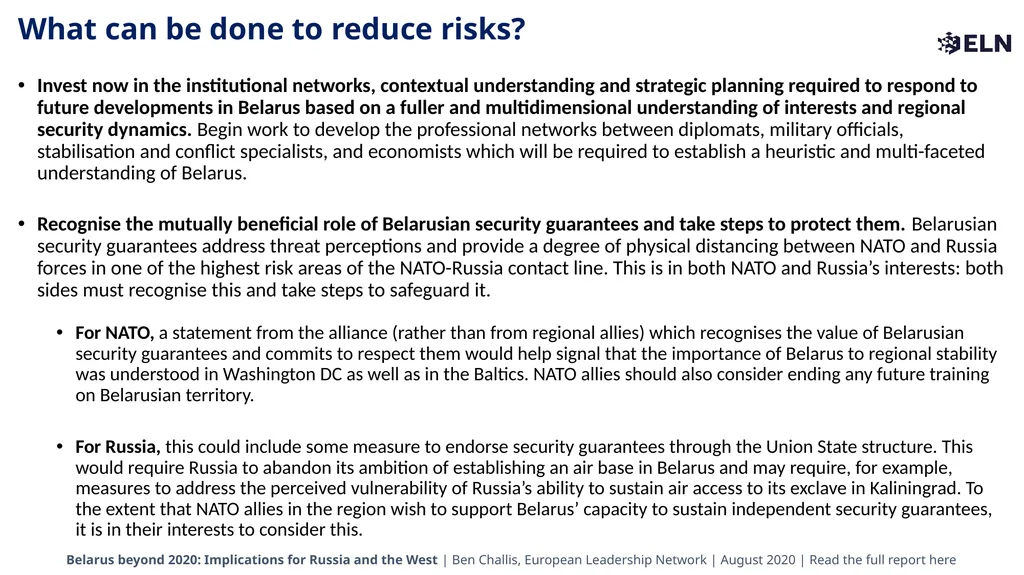 What can be done to reduce risks?

ELN

• Invest now in the institutional networks, contextual understanding and strategic planning required to respond to future developments in Belarus based on a fuller and multidimensional understanding of interests and regional security dynamics. Begin work to develop the professional networks between diplomats, military officials, stabilisation and conflict specialists, and economists which will be required to establish a heuristic and multi-faceted understanding of Belarus.

• Recognise the mutually beneficial role of Belarusian security guarantees and take steps to protect them. Belarusian security guarantees address threat perceptions and provide a degree of physical distancing between NATO and Russia forces in one of the highest risk areas of the NATO-Russia contact line. This is in both NATO and Russia's interests: both sides must recognise this and take steps to safeguard it.

• For NATO, a statement from the alliance (rather than from regional allies) which recognises the value of Belarusian security guarantees and commits to respect them would help signal that the importance of Belarus to regional stability was understood in Washington DC as well as in the Baltics. NATO allies should also consider ending any future training on Belarusian territory.

• For Russia, this could include some measure to endorse security guarantees through the Union State structure. This would require Russia to abandon its ambition of establishing an air base in Belarus and may require, for example, measures to address the perceived vulnerability of Russia's ability to sustain air access to its exclave in Kaliningrad. To the extent that NATO allies in the region wish to support Belarus' capacity to sustain independent security guarantees, it is in their interests to consider this.

Belarus beyond 2020: Implications for Russia and the West | Ben Challis, European Leadership Network | August 2020 | Read the full report here